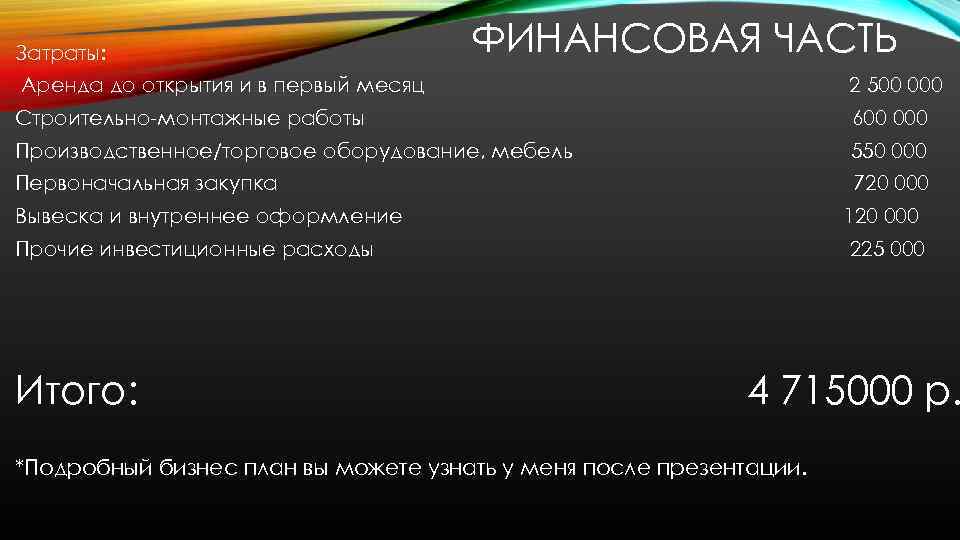 ФИНАНСОВАЯ ЧАСТЬ

Затраты:

Аренда до открытия и в первый месяц 2 500 000
Строительно-монтажные работы 600 000
Производственное/торговое оборудование, мебель 550 000
Первоначальная закупка 720 000
Вывеска и внутреннее оформление 120 000
Прочие инвестиционные расходы 225 000

Итого: 4 715000 р.

*Подробный бизнес план вы можете узнать у меня после презентации.